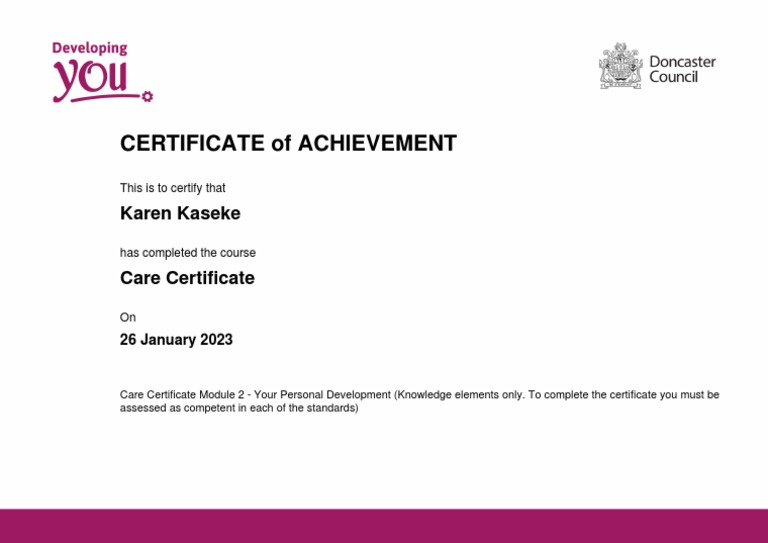 Developing you

Doncaster Council

CERTIFICATE of ACHIEVEMENT

This is to certify that

Karen Kaseke

has completed the course

Care Certificate

On

26 January 2023

Care Certificate Module 2 - Your Personal Development (Knowledge elements only. To complete the certificate you must be assessed as competent in each of the standards)